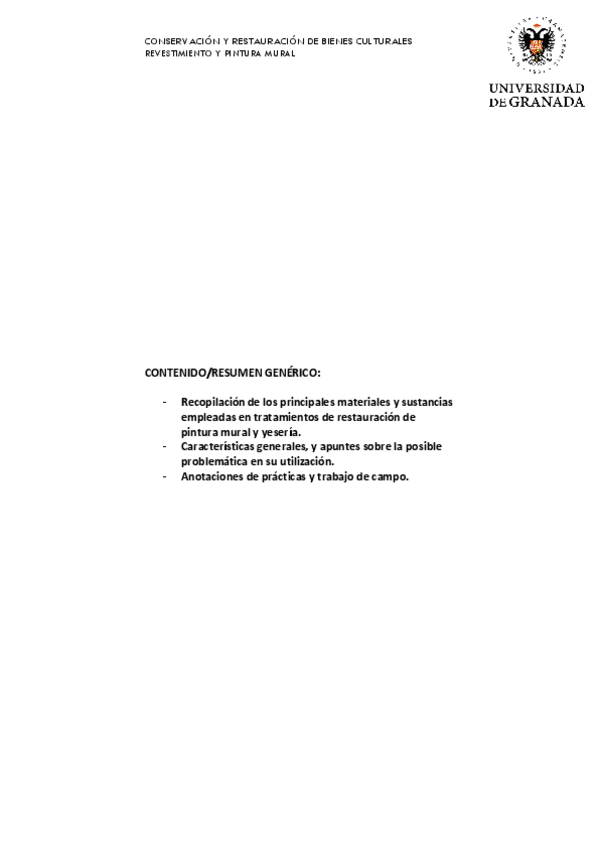 CONSERVACIÓN Y RESTAURACIÓN DE BIENES CULTURALES
REVESTIMIENTO Y PINTURA MURAL

UNIVERSIDAD
DE GRANADA

CONTENIDO/RESUMEN GENÉRICO:

- Recopilación de los principales materiales y sustancias empleadas en tratamientos de restauración de pintura mural y yesería.
- Características generales, y apuntes sobre la posible problemática en su utilización.
- Anotaciones de prácticas y trabajo de campo.